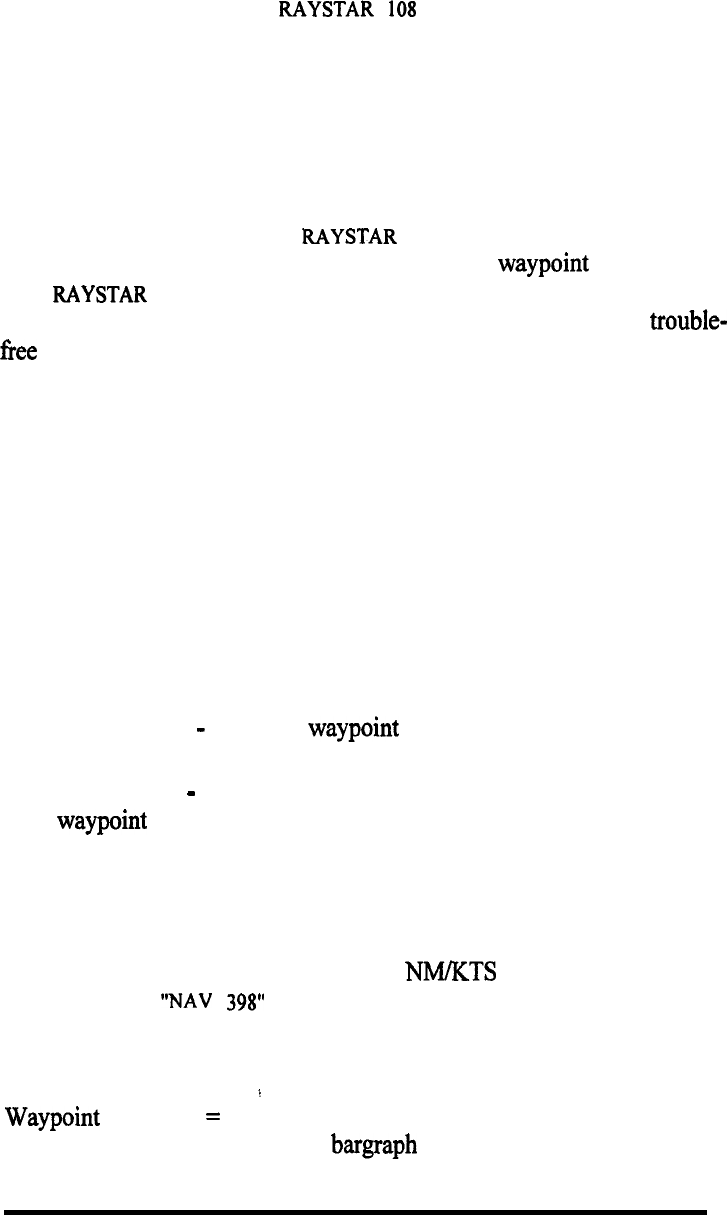 RAYSTAR 108

RAYSTAR

waypoint

RAYSTAR

trouble-free

-

waypoint

-

waypoint

NM/KTS

"NAV 398"

Waypoint

=

bargraph